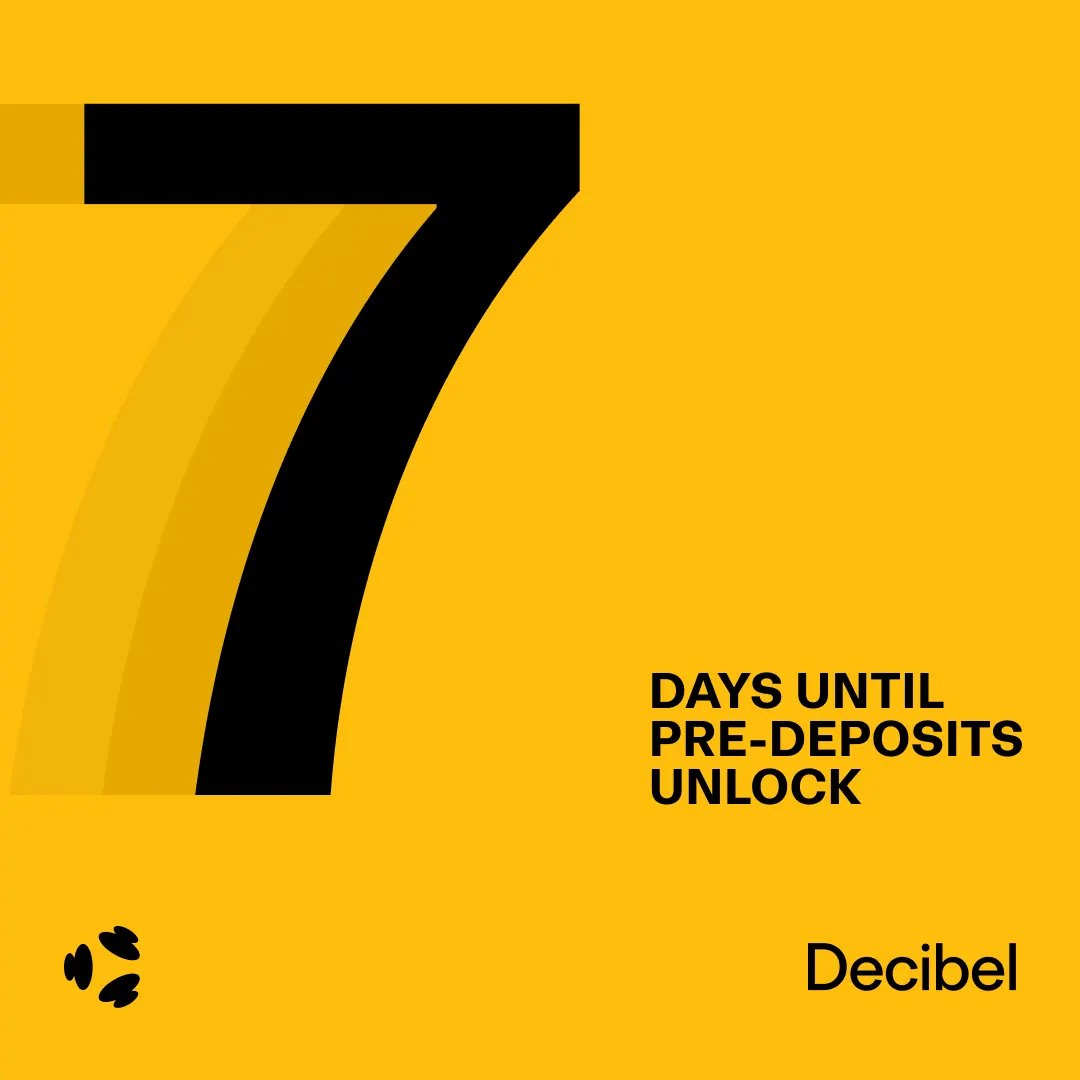 7

DAYS UNTIL PRE-DEPOSITS UNLOCK

Decibel